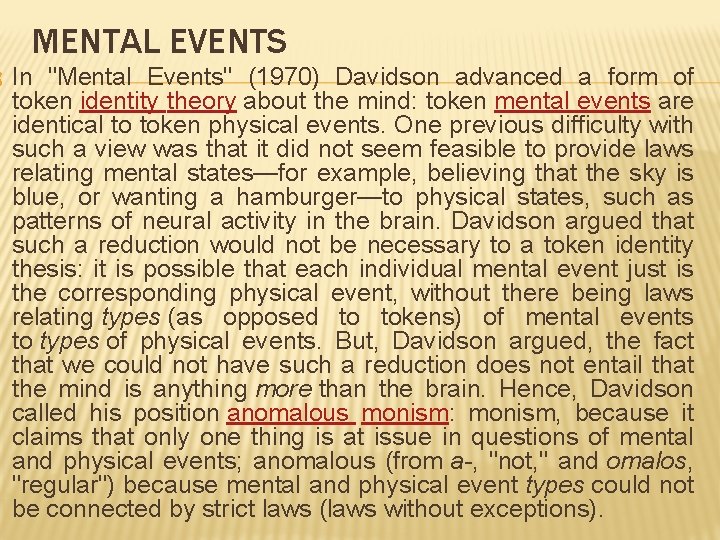 MENTAL EVENTS

In "Mental Events" (1970) Davidson advanced a form of token identity theory about the mind: token mental events are identical to token physical events. One previous difficulty with such a view was that it did not seem feasible to provide laws relating mental states—for example, believing that the sky is blue, or wanting a hamburger—to physical states, such as patterns of neural activity in the brain. Davidson argued that such a reduction would not be necessary to a token identity thesis: it is possible that each individual mental event just is the corresponding physical event, without there being laws relating types (as opposed to tokens) of mental events to types of physical events. But, Davidson argued, the fact that we could not have such a reduction does not entail that the mind is anything more than the brain. Hence, Davidson called his position anomalous monism: monism, because it claims that only one thing is at issue in questions of mental and physical events; anomalous (from a-, "not," and omalos, "regular") because mental and physical event types could not be connected by strict laws (laws without exceptions).